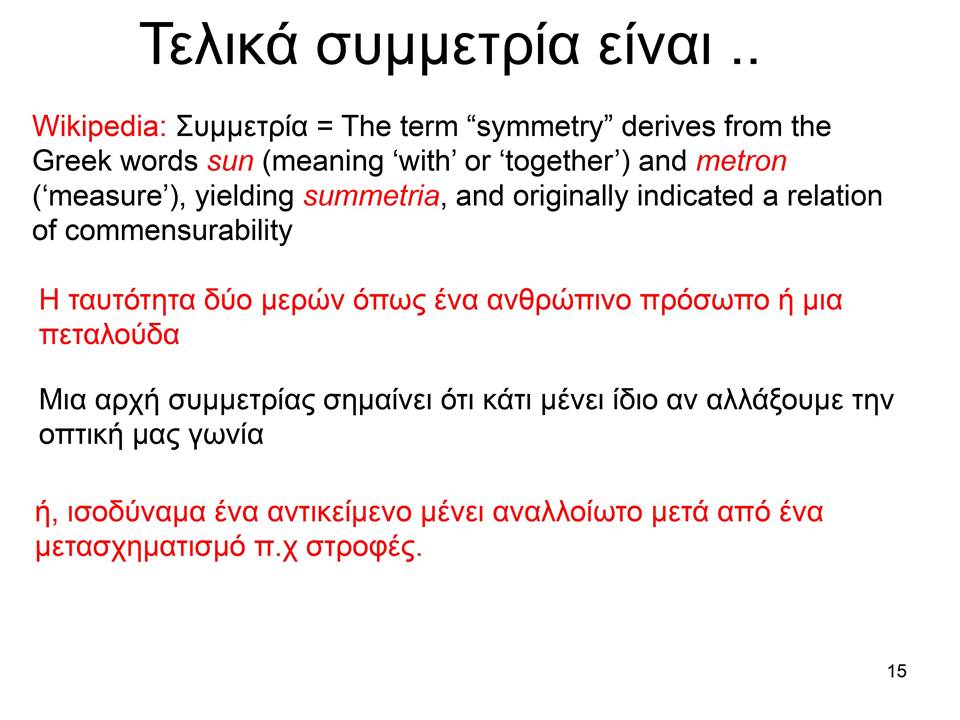 Τελικά συμμετρία είναι ..

Wikipedia: Συμμετρία = The term “symmetry” derives from the Greek words sun (meaning ‘with’ or ‘together’) and metron (‘measure’), yielding summetria, and originally indicated a relation of commensurability

Η ταυτότητα δύο μερών όπως ένα ανθρώπινο πρόσωπο ή μια πεταλούδα

Μια αρχή συμμετρίας σημαίνει ότι κάτι μένει ίδιο αν αλλάξουμε την οπτική μας γωνία

ή, ισοδύναμα ένα αντικείμενο μένει αναλλοίωτο μετά από ένα μετασχηματισμό π.χ στροφές.

15